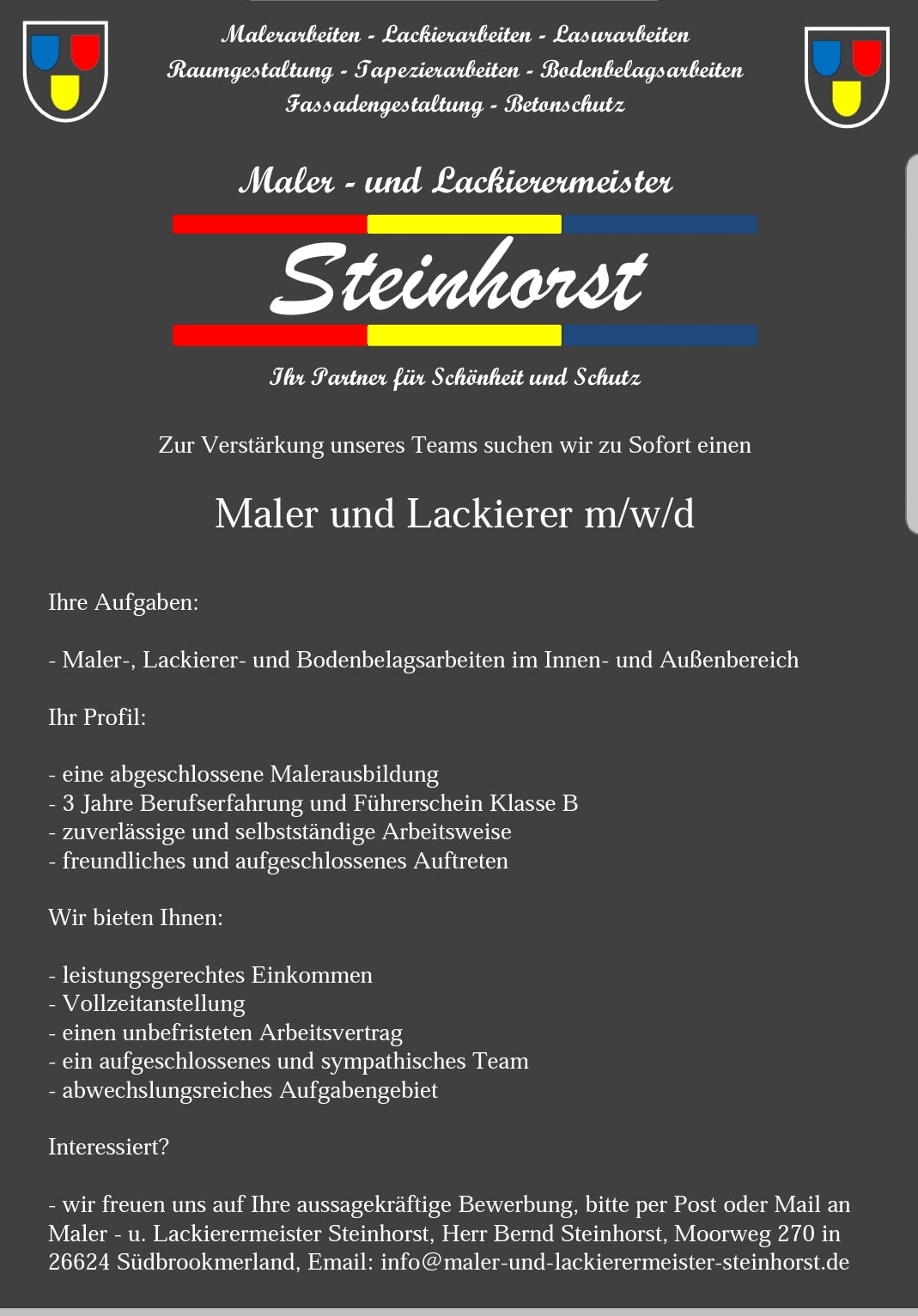 Malerarbeiten - Lackierarbeiten - Lasurarbeiten
Raumgestaltung - Tapezierarbeiten - Bodenbelagsarbeiten
Fassadengestaltung - Betonschutz

Maler - und Lackierermeister

Steinhorst

Ihr Partner für Schönheit und Schutz

Zur Verstärkung unseres Teams suchen wir zu Sofort einen

Maler und Lackierer m/w/d

Ihre Aufgaben:

- Maler-, Lackierer- und Bodenbelagsarbeiten im Innen- und Außenbereich

Ihr Profil:

- eine abgeschlossene Malerausbildung
- 3 Jahre Berufserfahrung und Führerschein Klasse B
- zuverlässige und selbstständige Arbeitsweise
- freundliches und aufgeschlossenes Auftreten

Wir bieten Ihnen:

- leistungsgerechtes Einkommen
- Vollzeitanstellung
- einen unbefristeten Arbeitsvertrag
- ein aufgeschlossenes und sympathisches Team
- abwechslungsreiches Aufgabengebiet

Interessiert?

- wir freuen uns auf Ihre aussagekräftige Bewerbung, bitte per Post oder Mail an Maler - u. Lackierermeister Steinhorst, Herr Bernd Steinhorst, Moorweg 270 in 26624 Südbrookmerland, Email: info@maler-und-lackierermeister-steinhorst.de